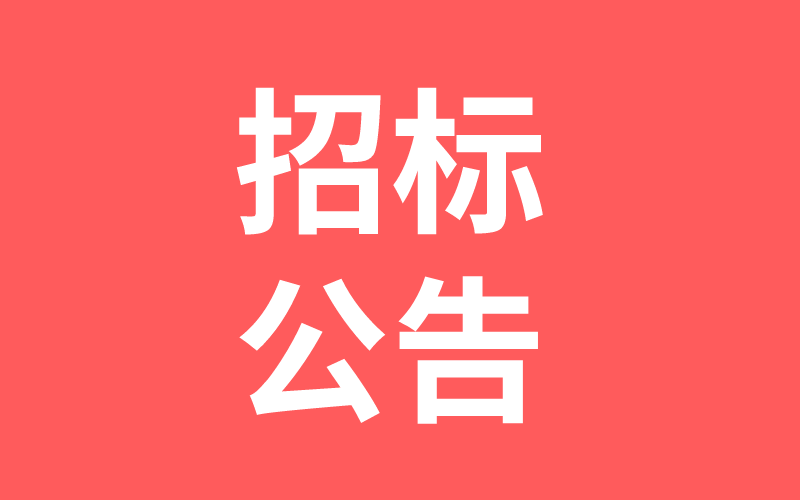 招标
公告